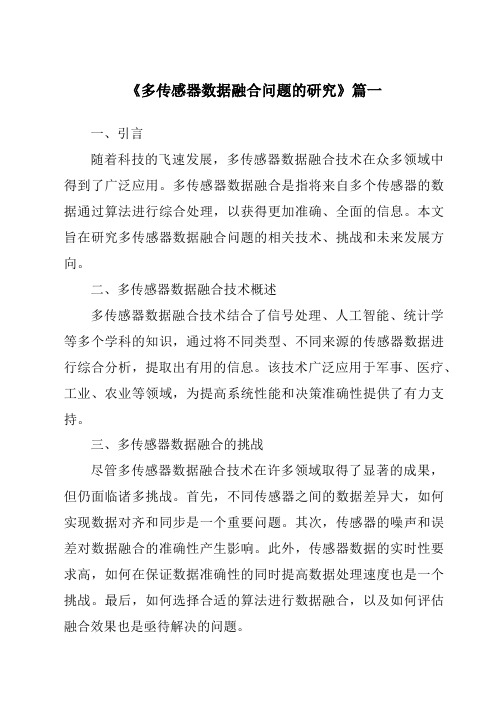 《多传感器数据融合问题的研究》篇一

一、引言

随着科技的飞速发展，多传感器数据融合技术在众多领域中得到了广泛应用。多传感器数据融合是指将来自多个传感器的数据通过算法进行综合处理，以获得更加准确、全面的信息。本文旨在研究多传感器数据融合问题的相关技术、挑战和未来发展方向。

二、多传感器数据融合技术概述

多传感器数据融合技术结合了信号处理、人工智能、统计学等多个学科的知识，通过将不同类型、不同来源的传感器数据进行综合分析，提取出有用的信息。该技术广泛应用于军事、医疗、工业、农业等领域，为提高系统性能和决策准确性提供了有力支持。

三、多传感器数据融合的挑战

尽管多传感器数据融合技术在许多领域取得了显著的成果，但仍面临诸多挑战。首先，不同传感器之间的数据差异大，如何实现数据对齐和同步是一个重要问题。其次，传感器的噪声和误差对数据融合的准确性产生影响。此外，传感器数据的实时性要求高，如何在保证数据准确性的同时提高数据处理速度也是一个挑战。最后，如何选择合适的算法进行数据融合，以及如何评估融合效果也是亟待解决的问题。